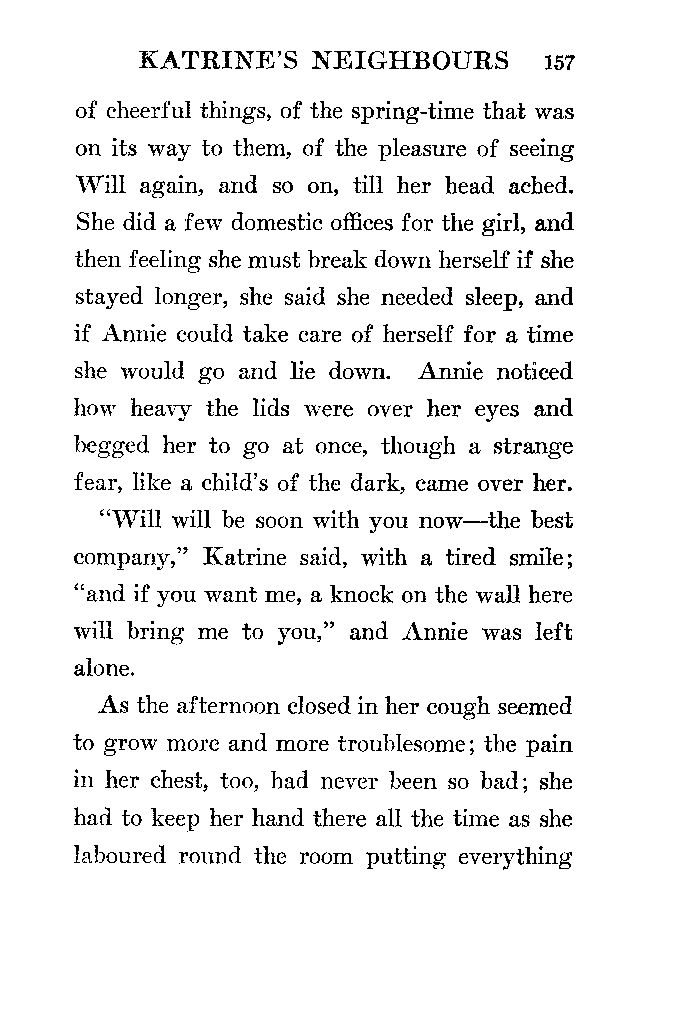 KATRINE'S NEIGHBOURS 157

of cheerful things, of the spring-time that was on its way to them, of the pleasure of seeing Will again, and so on, till her head ached. She did a few domestic offices for the girl, and then feeling she must break down herself if she stayed longer, she said she needed sleep, and if Annie could take care of herself for a time she would go and lie down. Annie noticed how heavy the lids were over her eyes and begged her to go at once, though a strange fear, like a child's of the dark, came over her.

"Will will be soon with you now—the best company," Katrine said, with a tired smile; "and if you want me, a knock on the wall here will bring me to you," and Annie was left alone.

As the afternoon closed in her cough seemed to grow more and more troublesome; the pain in her chest, too, had never been so bad; she had to keep her hand there all the time as she laboured round the room putting everything